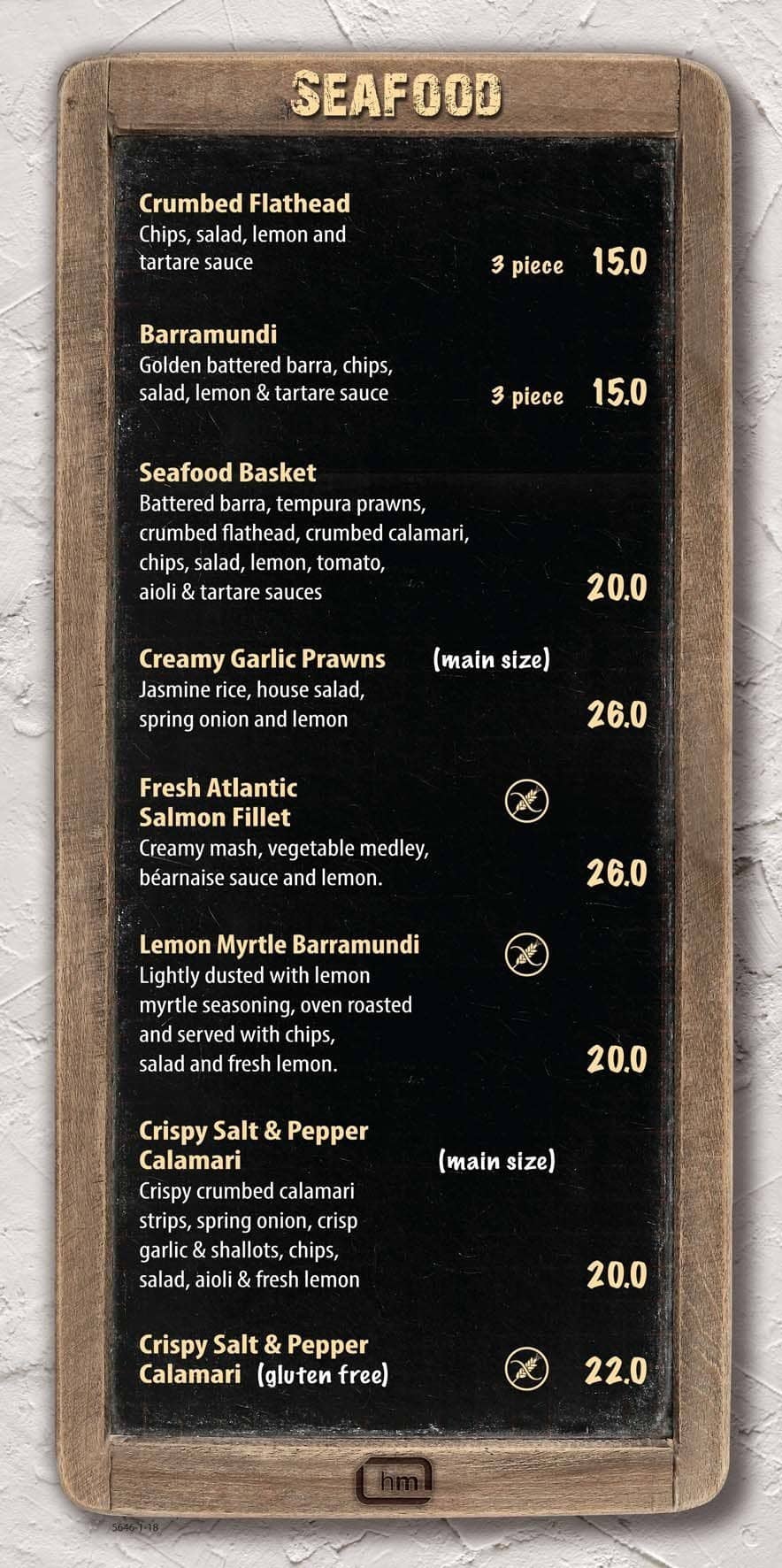 SEAFOOD

Crumbed Flathead
Chips, salad, lemon and tartare sauce 3 piece 15.0

Barramundi
Golden battered barra, chips, salad, lemon & tartare sauce 3 piece 15.0

Seafood Basket
Battered barra, tempura prawns, crumbed flathead, crumbed calamari, chips, salad, lemon, tomato, aioli & tartare sauces 20.0

Creamy Garlic Prawns (main size)
Jasmine rice, house salad, spring onion and lemon 26.0

Fresh Atlantic Salmon Fillet
Creamy mash, vegetable medley, béarnaise sauce and lemon. 26.0

Lemon Myrtle Barramundi
Lightly dusted with lemon myrtle seasoning, oven roasted and served with chips, salad and fresh lemon. 20.0

Crispy Salt & Pepper Calamari (main size)
Crispy crumbed calamari strips, spring onion, crisp garlic & shallots, chips, salad, aioli & fresh lemon 20.0

Crispy Salt & Pepper Calamari (gluten free) 22.0

hm

5646-1-18